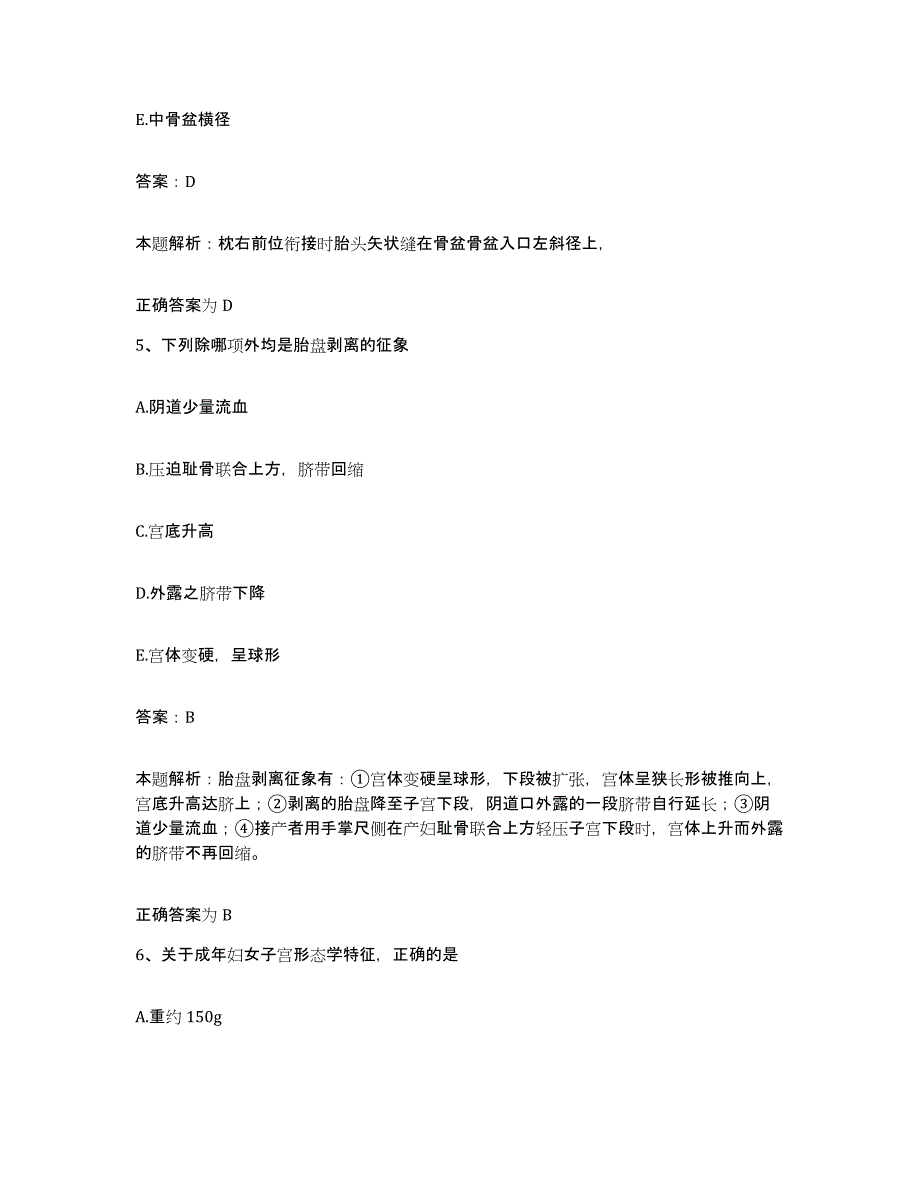 E.中骨盆横径

答案：D

本题解析：枕右前位衔接时胎头矢状缝在骨盆骨盆入口左斜径上,

正确答案为 D

5、下列除哪项外均是胎盘剥离的征象

A.阴道少量流血

B.压迫耻骨联合上方，脐带回缩

C.宫底升高

D.外露之脐带下降

E.宫体变硬，呈球形

答案：B

本题解析：胎盘剥离征象有：①宫体变硬呈球形，下段被扩张，宫体呈狭长形被推向上，宫底升高达脐上；②剥离的胎盘降至子宫下段，阴道口外露的一段脐带自行延长；③阴道少量流血；④接产者用手掌尺侧在产妇耻骨联合上方轻压子宫下段时，宫体上升而外露的脐带不再回缩。

正确答案为 B

6、关于成年妇女子宫形态学特征，正确的是

A.重约 150g